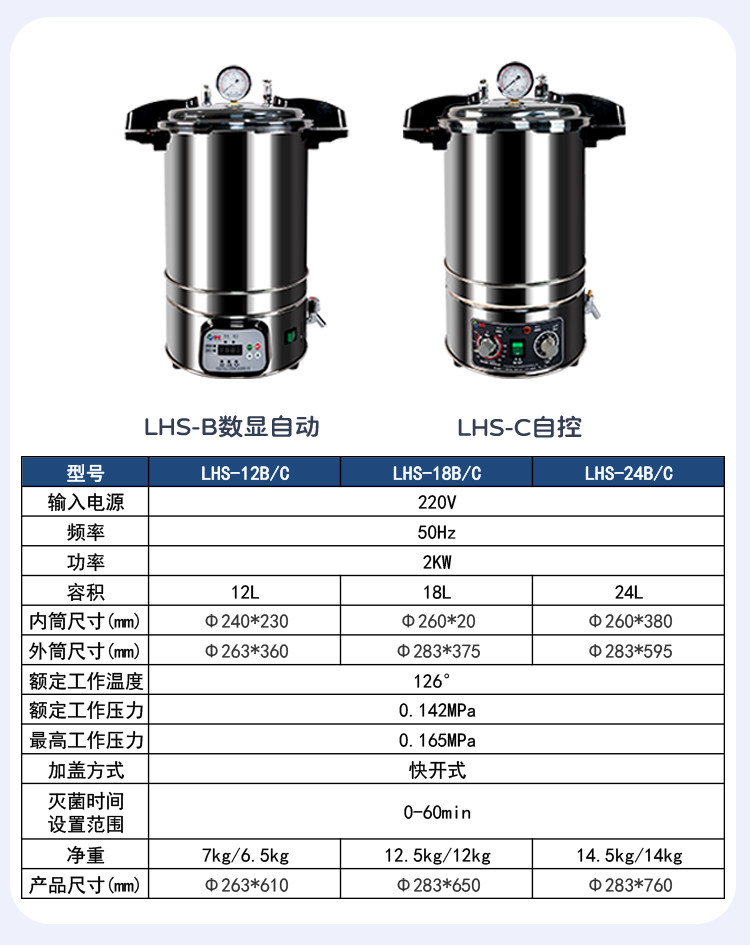 LHS-B数显自动

LHS-C自控

| 型号 | LHS-12B/C | LHS-18B/C | LHS-24B/C |
|---|---|---|---|
| 输入电源 | 220V | | |
| 频率 | 50Hz | | |
| 功率 | 2KW | | |
| 容积 | 12L | 18L | 24L |
| 内筒尺寸(mm) | Φ240*230 | Φ260*20 | Φ260*380 |
| 外筒尺寸(mm) | Φ263*360 | Φ283*375 | Φ283*595 |
| 额定工作温度 | 126° | | |
| 额定工作压力 | 0.142MPa | | |
| 最高工作压力 | 0.165MPa | | |
| 加盖方式 | 快开式 | | |
| 灭菌时间设置范围 | 0-60min | | |
| 净重 | 7kg/6.5kg | 12.5kg/12kg | 14.5kg/14kg |
| 产品尺寸(mm) | Φ263*610 | Φ283*650 | Φ283*760 |